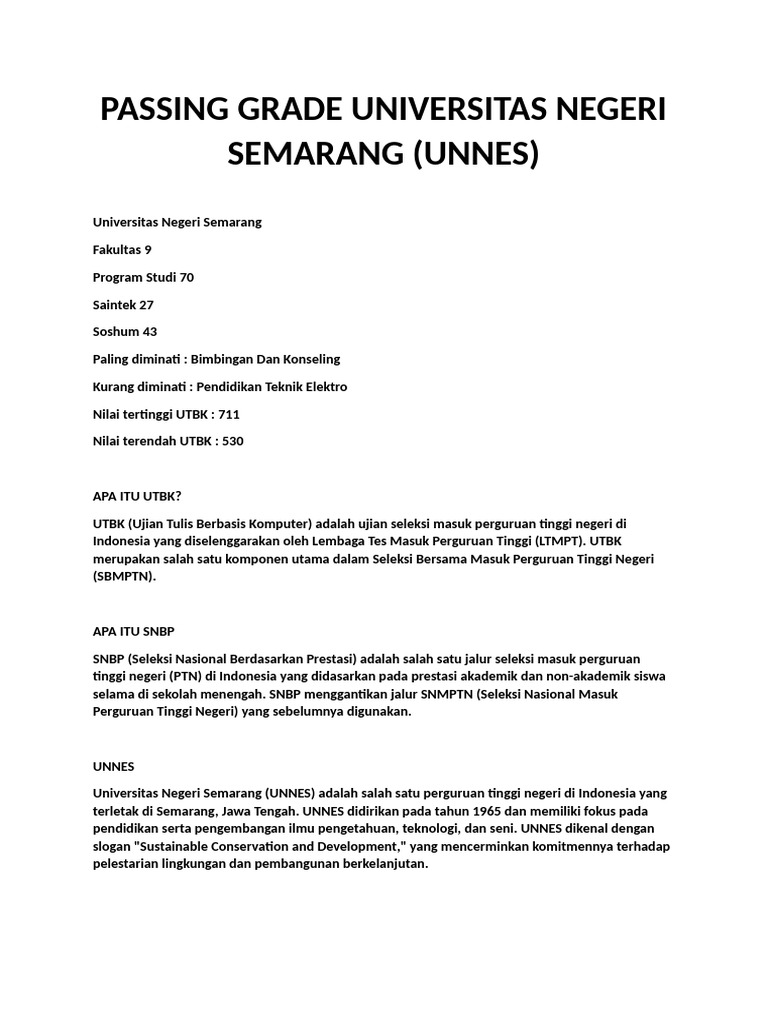 PASSING GRADE UNIVERSITAS NEGERI SEMARANG (UNNES)

Universitas Negeri Semarang

Fakultas 9

Program Studi 70

Saintek 27

Soshum 43

Paling diminati : Bimbingan Dan Konseling

Kurang diminati : Pendidikan Teknik Elektro

Nilai tertinggi UTBK : 711

Nilai terendah UTBK : 530

APA ITU UTBK?

UTBK (Ujian Tulis Berbasis Komputer) adalah ujian seleksi masuk perguruan tinggi negeri di Indonesia yang diselenggarakan oleh Lembaga Tes Masuk Perguruan Tinggi (LTMPT). UTBK merupakan salah satu komponen utama dalam Seleksi Bersama Masuk Perguruan Tinggi Negeri (SBMPTN).

APA ITU SNBP

SNBP (Seleksi Nasional Berdasarkan Prestasi) adalah salah satu jalur seleksi masuk perguruan tinggi negeri (PTN) di Indonesia yang didasarkan pada prestasi akademik dan non-akademik siswa selama di sekolah menengah. SNBP menggantikan jalur SNMPTN (Seleksi Nasional Masuk Perguruan Tinggi Negeri) yang sebelumnya digunakan.

UNNES

Universitas Negeri Semarang (UNNES) adalah salah satu perguruan tinggi negeri di Indonesia yang terletak di Semarang, Jawa Tengah. UNNES didirikan pada tahun 1965 dan memiliki fokus pada pendidikan serta pengembangan ilmu pengetahuan, teknologi, dan seni. UNNES dikenal dengan slogan "Sustainable Conservation and Development," yang mencerminkan komitmennya terhadap pelestarian lingkungan dan pembangunan berkelanjutan.